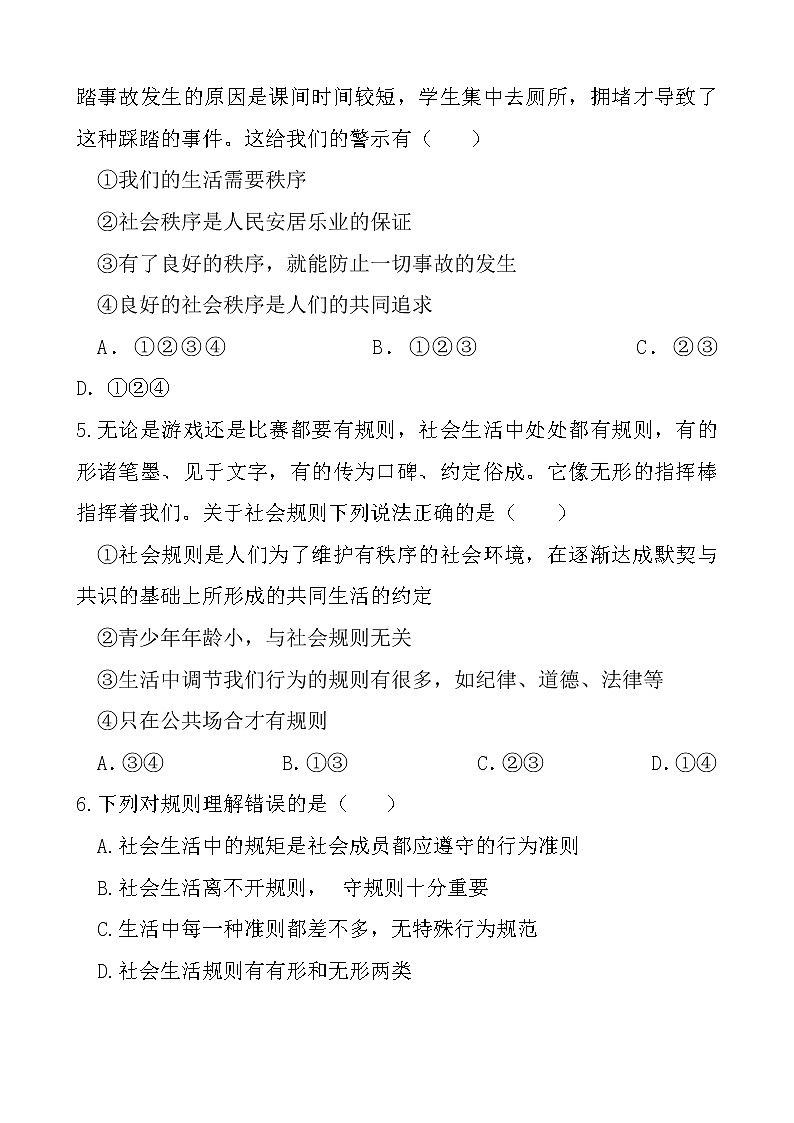 踏事故发生的原因是课间时间较短，学生集中去厕所，拥堵才导致了这种踩踏的事件。这给我们的警示有（　　）

①我们的生活需要秩序

②社会秩序是人民安居乐业的保证

③有了良好的秩序，就能防止一切事故的发生

④良好的社会秩序是人们的共同追求

A．①②③④　　　　B．①②③　　　　C．②③

D. ①②④

5.无论是游戏还是比赛都要有规则，社会生活中处处都有规则，有的形诸笔墨、见于文字，有的传为口碑、约定俗成。它像无形的指挥棒指挥着我们。关于社会规则下列说法正确的是（　　）

①社会规则是人们为了维护有秩序的社会环境，在逐渐达成默契与共识的基础上所形成的共同生活的约定

②青少年年龄小，与社会规则无关

③生活中调节我们行为的规则有很多，如纪律、道德、法律等

④只在公共场合才有规则

A.③④　　　　B.①③　　　　C.②③　　　　D.①④

6.下列对规则理解错误的是（　　）

A.社会生活中的规矩是社会成员都应遵守的行为准则

B.社会生活离不开规则，　守规则十分重要

C.生活中每一种准则都差不多，无特殊行为规范

D.社会生活规则有有形和无形两类